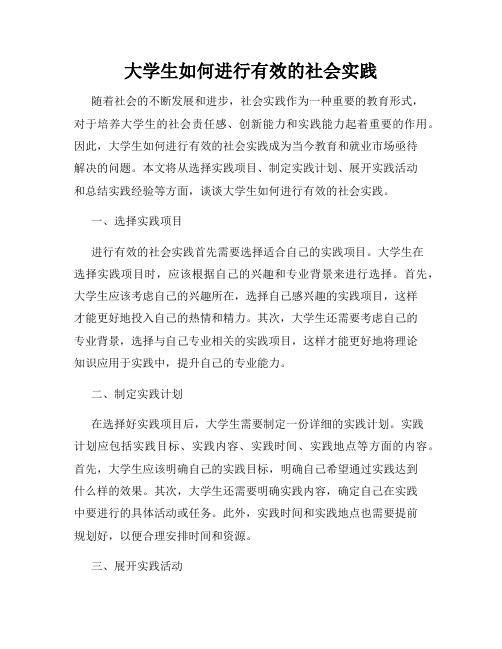 大学生如何进行有效的社会实践

随着社会的不断发展和进步，社会实践作为一种重要的教育形式，对于培养大学生的社会责任感、创新能力和实践能力起着重要的作用。因此，大学生如何进行有效的社会实践成为当今教育和就业市场亟待解决的问题。本文将从选择实践项目、制定实践计划、展开实践活动和总结实践经验等方面，谈谈大学生如何进行有效的社会实践。

一、选择实践项目

进行有效的社会实践首先需要选择适合自己的实践项目。大学生在选择实践项目时，应该根据自己的兴趣和专业背景来进行选择。首先，大学生应该考虑自己的兴趣所在，选择自己感兴趣的实践项目，这样才能更好地投入自己的热情和精力。其次，大学生还需要考虑自己的专业背景，选择与自己专业相关的实践项目，这样才能更好地将理论知识应用于实践中，提升自己的专业能力。

二、制定实践计划

在选择好实践项目后，大学生需要制定一份详细的实践计划。实践计划应包括实践目标、实践内容、实践时间、实践地点等方面的内容。首先，大学生应该明确自己的实践目标，明确自己希望通过实践达到什么样的效果。其次，大学生还需要明确实践内容，确定自己在实践中要进行的具体活动或任务。此外，实践时间和实践地点也需要提前规划好，以便合理安排时间和资源。

三、展开实践活动